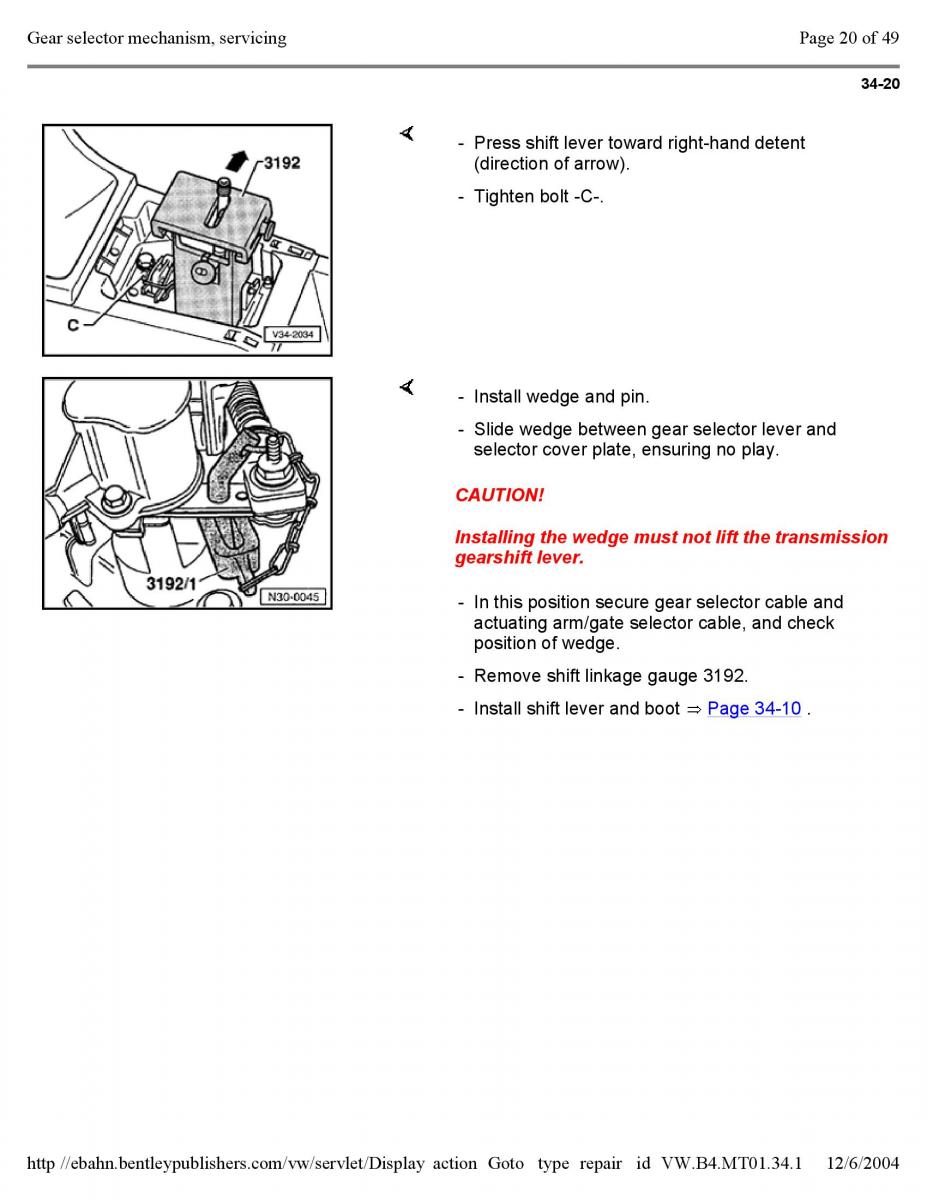 Gear selector mechanism, servicing

Page 20 of 49

34-20

3192

C

V34-2034

- Press shift lever toward right-hand detent (direction of arrow).

- Tighten bolt -C-.

3192/1

N30-0045

- Install wedge and pin.

- Slide wedge between gear selector lever and selector cover plate, ensuring no play.

CAUTION!

Installing the wedge must not lift the transmission gearshift lever.

- In this position secure gear selector cable and actuating arm/gate selector cable, and check position of wedge.

- Remove shift linkage gauge 3192.

- Install shift lever and boot ⇒ Page 34-10 .

http //ebahn.bentleypublishers.com/vw/servlet/Display action Goto type repair id VW.B4.MT01.34.1 12/6/2004